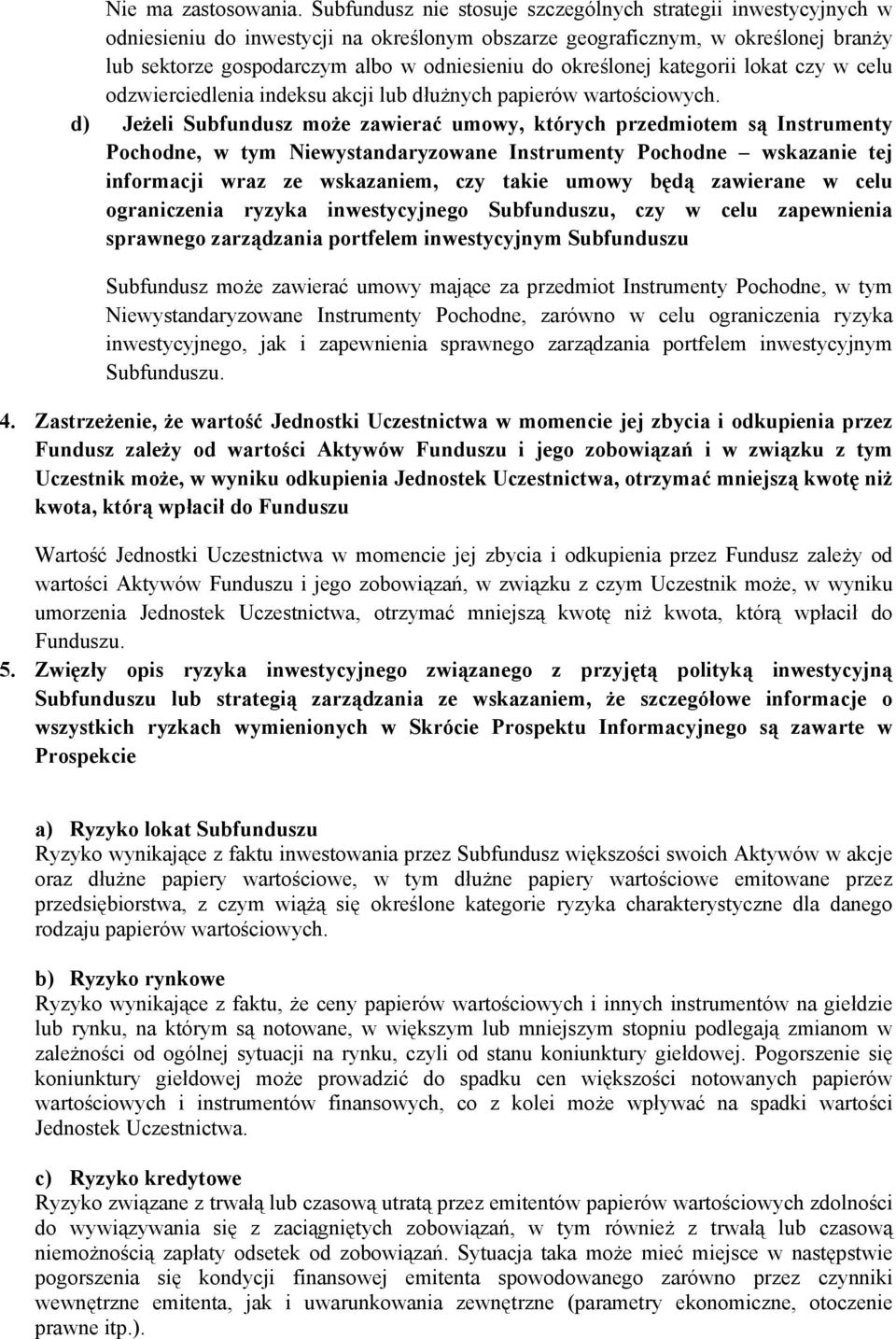 Nie ma zastosowania. Subfundusz nie stosuje szczególnych strategii inwestycyjnych w odniesieniu do inwestycji na określonym obszarze geograficznym, w określonej branży lub sektorze gospodarczym albo w odniesieniu do określonej kategorii lokat czy w celu odzwierciedlenia indeksu akcji lub dłużnych papierów wartościowych.

d) Jeżeli Subfundusz może zawierać umowy, których przedmiotem są Instrumenty Pochodne, w tym Niewystandaryzowane Instrumenty Pochodne – wskazanie tej informacji wraz ze wskazaniem, czy takie umowy będą zawierane w celu ograniczenia ryzyka inwestycyjnego Subfunduszu, czy w celu zapewnienia sprawnego zarządzania portfelem inwestycyjnym Subfunduszu

Subfundusz może zawierać umowy mające za przedmiot Instrumenty Pochodne, w tym Niewystandaryzowane Instrumenty Pochodne, zarówno w celu ograniczenia ryzyka inwestycyjnego, jak i zapewnienia sprawnego zarządzania portfelem inwestycyjnym Subfunduszu.

4. Zastrzeżenie, że wartość Jednostki Uczestnictwa w momencie jej zbycia i odkupienia przez Fundusz zależy od wartości Aktywów Funduszu i jego zobowiązań i w związku z tym Uczestnik może, w wyniku odkupienia Jednostek Uczestnictwa, otrzymać mniejszą kwotę niż kwota, którą wpłacił do Funduszu

Wartość Jednostki Uczestnictwa w momencie jej zbycia i odkupienia przez Fundusz zależy od wartości Aktywów Funduszu i jego zobowiązań, w związku z czym Uczestnik może, w wyniku umorzenia Jednostek Uczestnictwa, otrzymać mniejszą kwotę niż kwota, którą wpłacił do Funduszu.

5. Zwięzły opis ryzyka inwestycyjnego związanego z przyjętą polityką inwestycyjną Subfunduszu lub strategią zarządzania ze wskazaniem, że szczegółowe informacje o wszystkich ryzkach wymienionych w Skrócie Prospektu Informacyjnego są zawarte w Prospekcie

a) Ryzyko lokat Subfunduszu
Ryzyko wynikające z faktu inwestowania przez Subfundusz większości swoich Aktywów w akcje oraz dłużne papiery wartościowe, w tym dłużne papiery wartościowe emitowane przez przedsiębiorstwa, z czym wiążą się określone kategorie ryzyka charakterystyczne dla danego rodzaju papierów wartościowych.

b) Ryzyko rynkowe
Ryzyko wynikające z faktu, że ceny papierów wartościowych i innych instrumentów na giełdzie lub rynku, na którym są notowane, w większym lub mniejszym stopniu podlegają zmianom w zależności od ogólnej sytuacji na rynku, czyli od stanu koniunktury giełdowej. Pogorszenie się koniunktury giełdowej może prowadzić do spadku cen większości notowanych papierów wartościowych i instrumentów finansowych, co z kolei może wpływać na spadki wartości Jednostek Uczestnictwa.

c) Ryzyko kredytowe
Ryzyko związane z trwałą lub czasową utratą przez emitentów papierów wartościowych zdolności do wywiązywania się z zaciągniętych zobowiązań, w tym również z trwałą lub czasową niemożnością zapłaty odsetek od zobowiązań. Sytuacja taka może mieć miejsce w następstwie pogorszenia się kondycji finansowej emitenta spowodowanego zarówno przez czynniki wewnętrzne emitenta, jak i uwarunkowania zewnętrzne (parametry ekonomiczne, otoczenie prawne itp.).